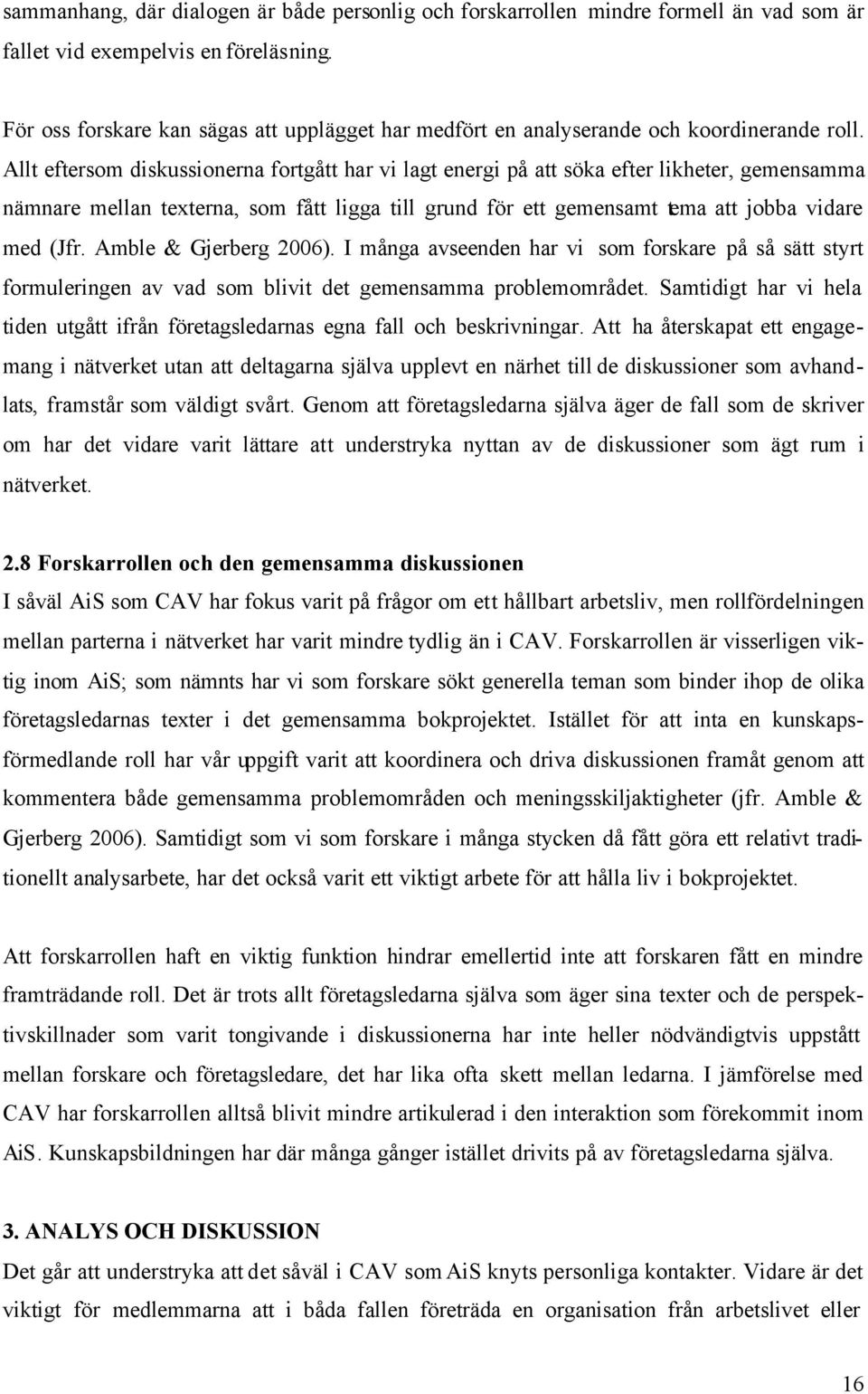 sammanhang, där dialogen är både personlig och forskarrollen mindre formell än vad som är fallet vid exempelvis en föreläsning.

För oss forskare kan sägas att upplägget har medfört en analyserande och koordinerande roll. Allt eftersom diskussionerna fortgått har vi lagt energi på att söka efter likheter, gemensamma nämnare mellan texterna, som fått ligga till grund för ett gemensamt tema att jobba vidare med (Jfr. Amble & Gjerberg 2006). I många avseenden har vi som forskare på så sätt styrt formuleringen av vad som blivit det gemensamma problemområdet. Samtidigt har vi hela tiden utgått ifrån företagsledarnas egna fall och beskrivningar. Att ha återskapat ett engagemang i nätverket utan att deltagarna själva upplevt en närhet till de diskussioner som avhandlats, framstår som väldigt svårt. Genom att företagsledarna själva äger de fall som de skriver om har det vidare varit lättare att understryka nyttan av de diskussioner som ägt rum i nätverket.

2.8 Forskarrollen och den gemensamma diskussionen
I såväl AiS som CAV har fokus varit på frågor om ett hållbart arbetsliv, men rollfördelningen mellan parterna i nätverket har varit mindre tydlig än i CAV. Forskarrollen är visserligen viktig inom AiS; som nämnts har vi som forskare sökt generella teman som binder ihop de olika företagsledarnas texter i det gemensamma bokprojektet. Istället för att inta en kunskapsförmedlande roll har vår uppgift varit att koordinera och driva diskussionen framåt genom att kommentera både gemensamma problemområden och meningsskiljaktigheter (jfr. Amble & Gjerberg 2006). Samtidigt som vi som forskare i många stycken då fått göra ett relativt traditionellt analysarbete, har det också varit ett viktigt arbete för att hålla liv i bokprojektet.

Att forskarrollen haft en viktig funktion hindrar emellertid inte att forskaren fått en mindre framträdande roll. Det är trots allt företagsledarna själva som äger sina texter och de perspektivskillnader som varit tongivande i diskussionerna har inte heller nödvändigtvis uppstått mellan forskare och företagsledare, det har lika ofta skett mellan ledarna. I jämförelse med CAV har forskarrollen alltså blivit mindre artikulerad i den interaktion som förekommit inom AiS. Kunskapsbildningen har där många gånger istället drivits på av företagsledarna själva.

3. ANALYS OCH DISKUSSION
Det går att understryka att det såväl i CAV som AiS knyts personliga kontakter. Vidare är det viktigt för medlemmarna att i båda fallen företräda en organisation från arbetslivet eller

16